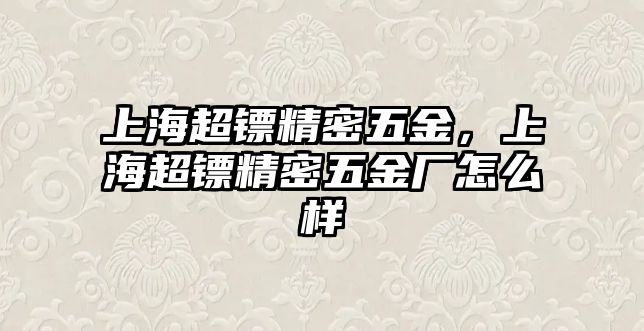 上海超镖精密五金，上海超镖精密五金厂怎么样